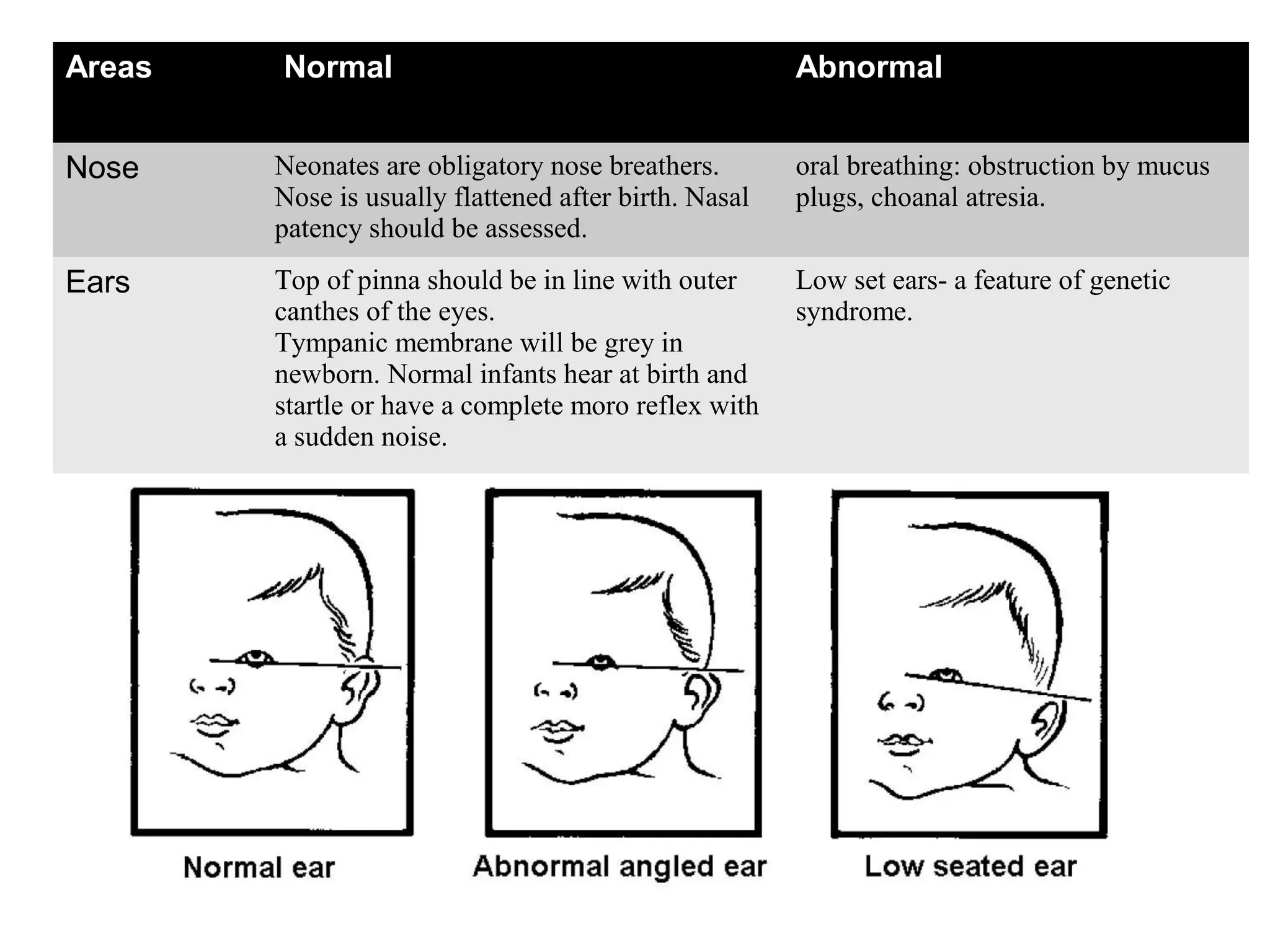 | Areas | Normal | Abnormal |
|---|---|---|
| Nose | Neonates are obligatory nose breathers. Nose is usually flattened after birth. Nasal patency should be assessed. | oral breathing: obstruction by mucus plugs, choanal atresia. |
| Ears | Top of pinna should be in line with outer canthes of the eyes. Tympanic membrane will be grey in newborn. Normal infants hear at birth and startle or have a complete moro reflex with a sudden noise. | Low set ears- a feature of genetic syndrome. |

Normal ear

Abnormal angled ear

Low seated ear